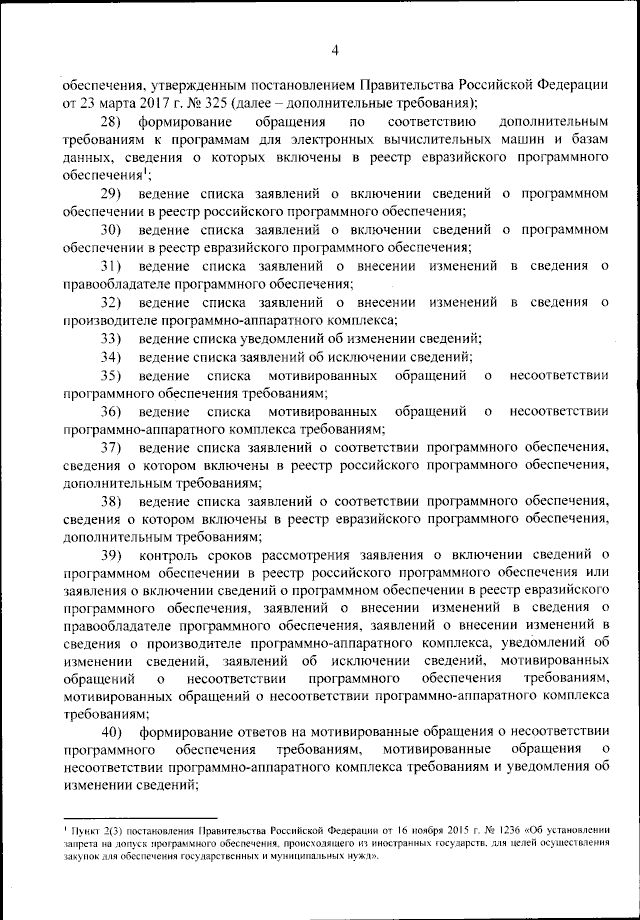 4

обеспечения, утвержденным постановлением Правительства Российской Федерации от 23 марта 2017 г. № 325 (далее – дополнительные требования);

28) формирование обращения по соответствию дополнительным требованиям к программам для электронных вычислительных машин и базам данных, сведения о которых включены в реестр евразийского программного обеспечения$^1$;

29) ведение списка заявлений о включении сведений о программном обеспечении в реестр российского программного обеспечения;

30) ведение списка заявлений о включении сведений о программном обеспечении в реестр евразийского программного обеспечения;

31) ведение списка заявлений о внесении изменений в сведения о правообладателе программного обеспечения;

32) ведение списка заявлений о внесении изменений в сведения о производителе программно-аппаратного комплекса;

33) ведение списка уведомлений об изменении сведений;

34) ведение списка заявлений об исключении сведений;

35) ведение списка мотивированных обращений о несоответствии программного обеспечения требованиям;

36) ведение списка мотивированных обращений о несоответствии программно-аппаратного комплекса требованиям;

37) ведение списка заявлений о соответствии программного обеспечения, сведения о котором включены в реестр российского программного обеспечения, дополнительным требованиям;

38) ведение списка заявлений о соответствии программного обеспечения, сведения о котором включены в реестр евразийского программного обеспечения, дополнительным требованиям;

39) контроль сроков рассмотрения заявления о включении сведений о программном обеспечении в реестр российского программного обеспечения или заявления о включении сведений о программном обеспечении в реестр евразийского программного обеспечения, заявлений о внесении изменений в сведения о правообладателе программного обеспечения, заявлений о внесении изменений в сведения о производителе программно-аппаратного комплекса, уведомлений об изменении сведений, заявлений об исключении сведений, мотивированных обращений о несоответствии программного обеспечения требованиям, мотивированных обращений о несоответствии программно-аппаратного комплекса требованиям;

40) формирование ответов на мотивированные обращения о несоответствии программного обеспечения требованиям, мотивированные обращения о несоответствии программно-аппаратного комплекса требованиям и уведомления об изменении сведений;

$^1$ Пункт 2(3) постановления Правительства Российской Федерации от 16 ноября 2015 г. № 1236 «Об установлении запрета на допуск программного обеспечения, происходящего из иностранных государств, для целей осуществления закупок для обеспечения государственных и муниципальных нужд».